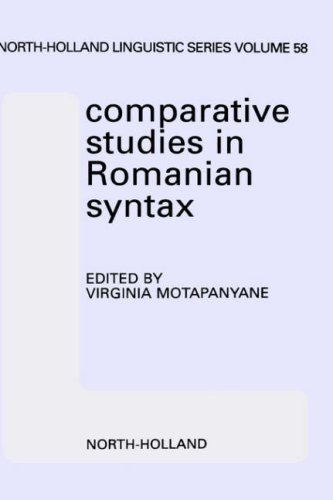 NORTH-HOLLAND LINGUISTIC SERIES VOLUME 58

comparative studies in Romanian syntax

EDITED BY
VIRGINIA MOTAPANYANE

NORTH-HOLLAND